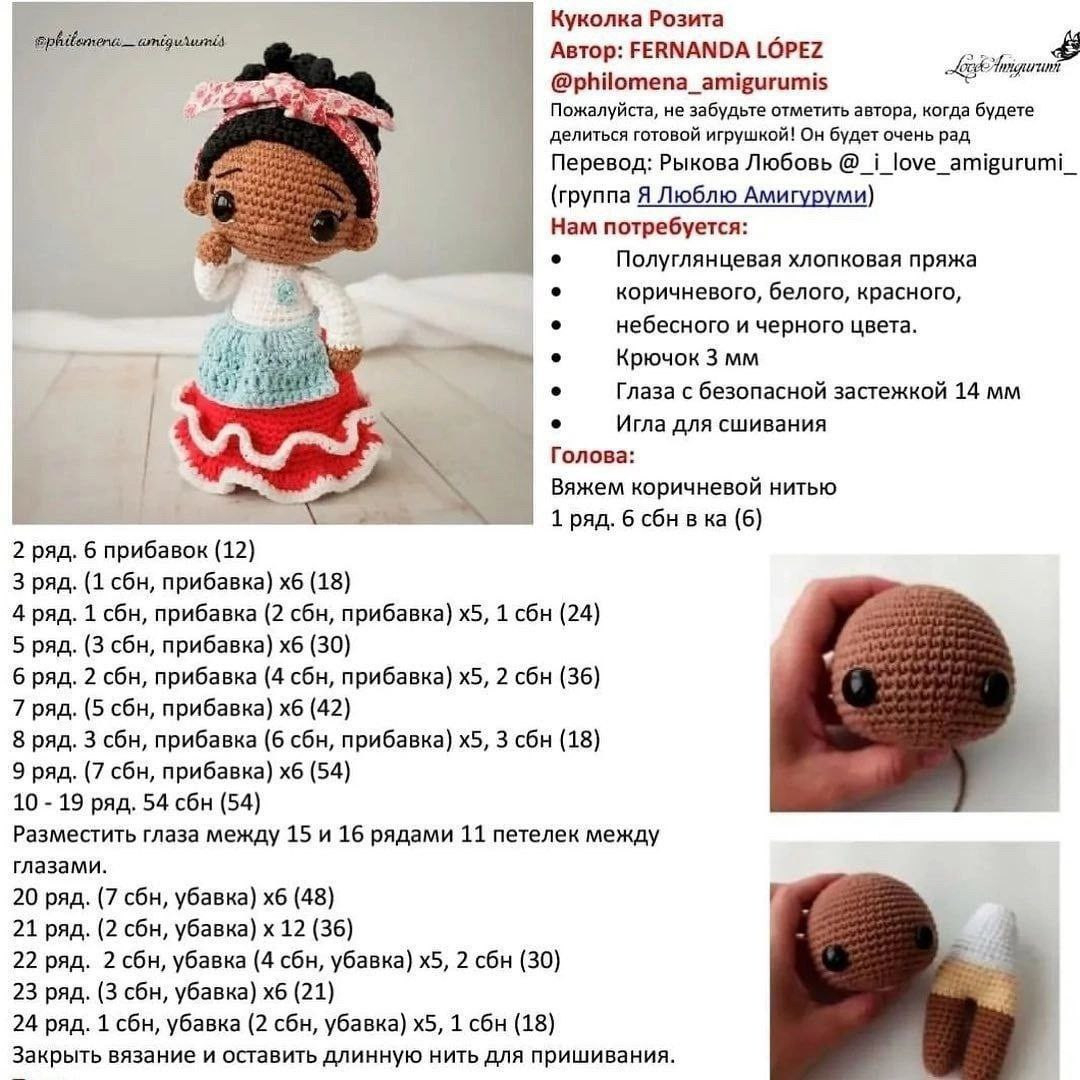 @philomena_amigurumis

Куколка Розита
Автор: FERNANDA LÓPEZ
@philomena_amigurumis

Love Amigurumi

Пожалуйста, не забудьте отметить автора, когда будете делиться готовой игрушкой! Он будет очень рад
Перевод: Рыкова Любовь @_i_love_amigurumi_
(группа Я Люблю Амигуруми)

Нам потребуется:
• Полуглянцевая хлопковая пряжа
• коричневого, белого, красного,
• небесного и черного цвета.
• Крючок 3 мм
• Глаза с безопасной застежкой 14 мм
• Игла для сшивания

Голова:
Вяжем коричневой нитью
1 ряд. 6 сбн в ка (6)
2 ряд. 6 прибавок (12)
3 ряд. (1 сбн, прибавка) х6 (18)
4 ряд. 1 сбн, прибавка (2 сбн, прибавка) х5, 1 сбн (24)
5 ряд. (3 сбн, прибавка) х6 (30)
6 ряд. 2 сбн, прибавка (4 сбн, прибавка) х5, 2 сбн (36)
7 ряд. (5 сбн, прибавка) х6 (42)
8 ряд. 3 сбн, прибавка (6 сбн, прибавка) х5, 3 сбн (18)
9 ряд. (7 сбн, прибавка) х6 (54)
10 - 19 ряд. 54 сбн (54)
Разместить глаза между 15 и 16 рядами 11 петелек между глазами.
20 ряд. (7 сбн, убавка) х6 (48)
21 ряд. (2 сбн, убавка) х 12 (36)
22 ряд. 2 сбн, убавка (4 сбн, убавка) х5, 2 сбн (30)
23 ряд. (3 сбн, убавка) х6 (21)
24 ряд. 1 сбн, убавка (2 сбн, убавка) х5, 1 сбн (18)
Закрыть вязание и оставить длинную нить для пришивания.